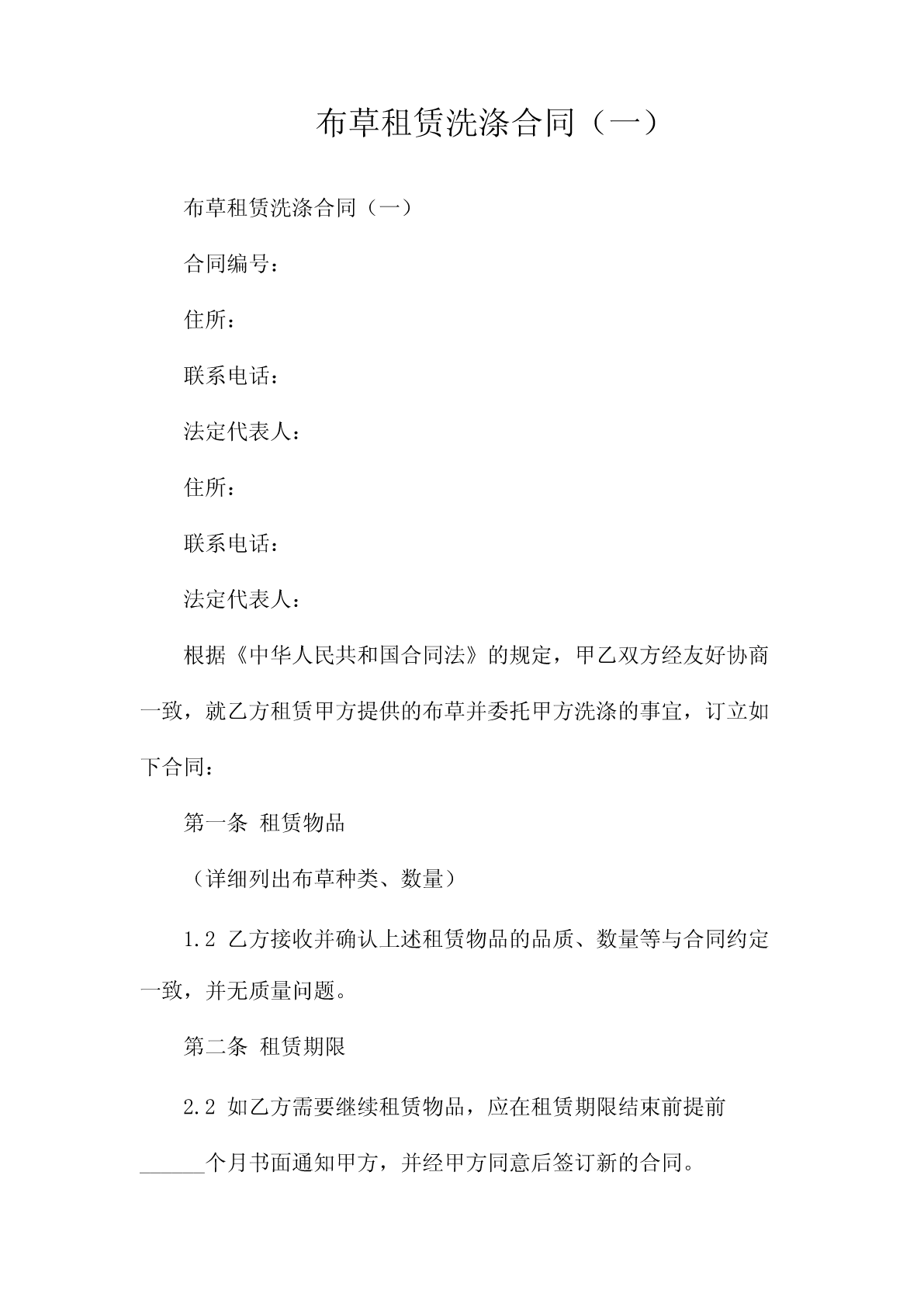 布草租赁洗涤合同（一）

布草租赁洗涤合同（一）

合同编号：

住所：

联系电话：

法定代表人：

住所：

联系电话：

法定代表人：

根据《中华人民共和国合同法》的规定，甲乙双方经友好协商一致，就乙方租赁甲方提供的布草并委托甲方洗涤的事宜，订立如下合同：

第一条 租赁物品

（详细列出布草种类、数量）

1.2 乙方接收并确认上述租赁物品的品质、数量等与合同约定一致，并无质量问题。

第二条 租赁期限

2.2 如乙方需要继续租赁物品，应在租赁期限结束前提前______个月书面通知甲方，并经甲方同意后签订新的合同。